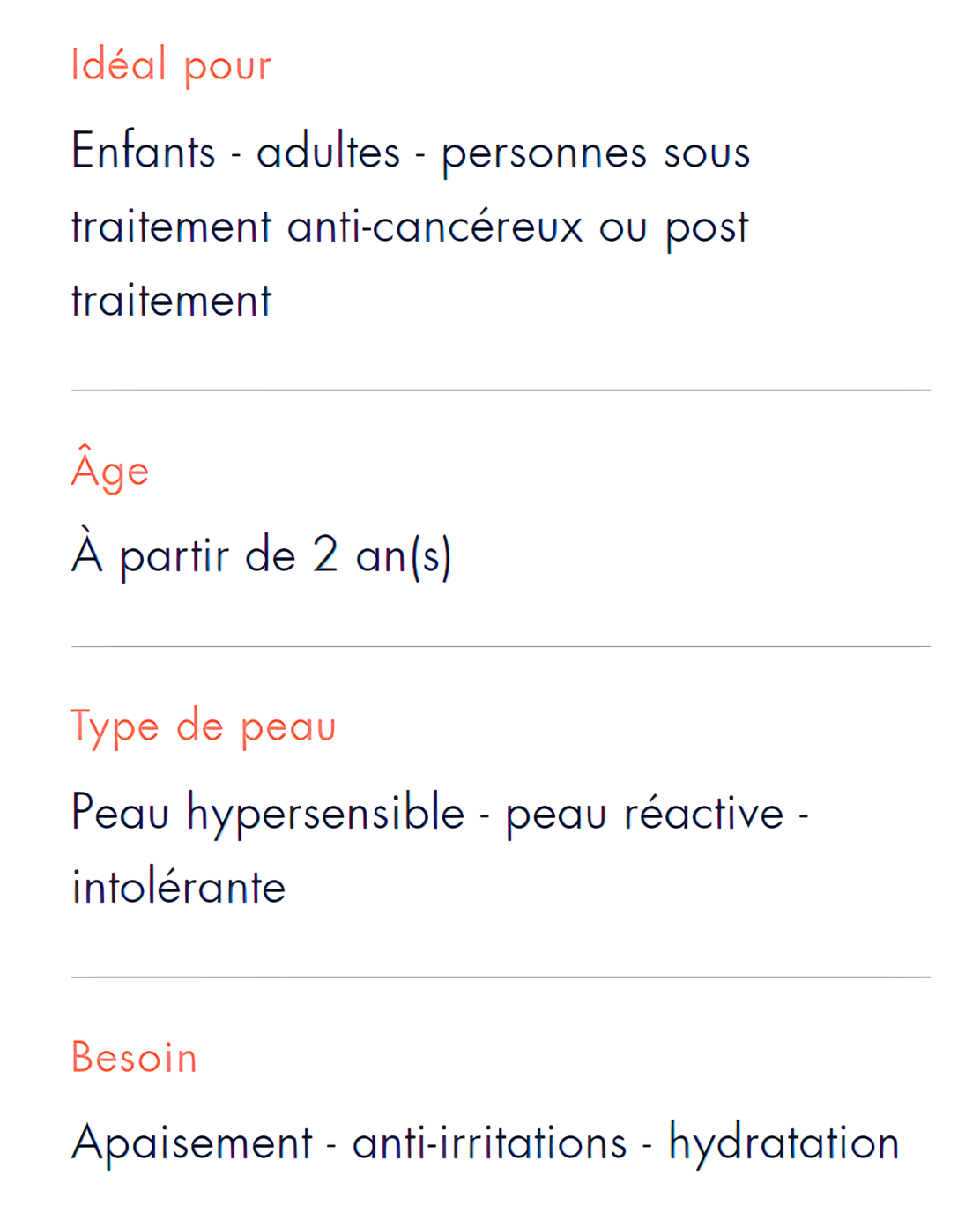 Idéal pour

Enfants - adultes - personnes sous traitement anti-cancéreux ou post traitement

Âge

À partir de 2 an(s)

Type de peau

Peau hypersensible - peau réactive - intolérante

Besoin

Apaisement - anti-irritations - hydratation